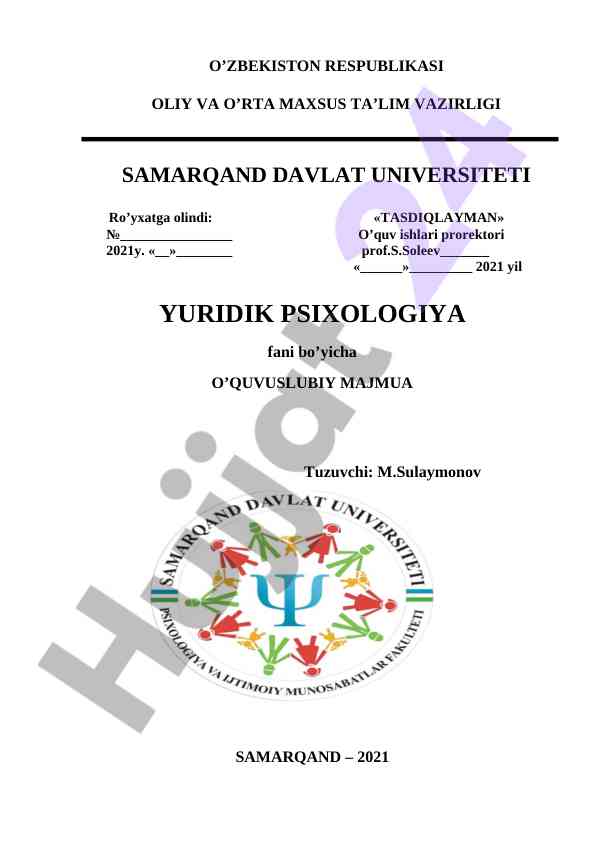 O'ZBEKISTON RESPUBLIKASI

OLIY VA O'RTA MAXSUS TA'LIM VAZIRLIGI

SAMARQAND DAVLAT UNIVERSITETI

Ro'yxatga olindi:
№____
2021y. «____»____

«TASDIQLAYMAN»
O'quv ishlari prorektori
prof.S.Soleev____
«____»____ 2021 yil

YURIDIK PSIXOLOGIYA

fani bo'yicha

O'QUVUSLUBIY MAJMUA

Tuzuvchi: M.Sulaymonov

SAMARQAND DAVLAT UNIVERSITETI
PSIXOLOGIYA VA IJTIMOIY MUNOSABATLAR FAKULTETI

SAMARQAND – 2021

Hujjat24